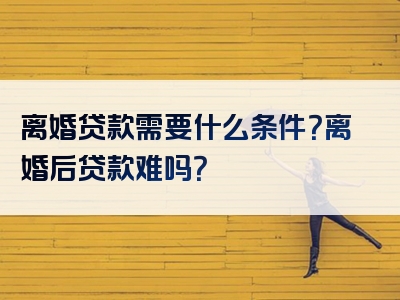 离婚贷款需要什么条件?离婚后贷款难吗?